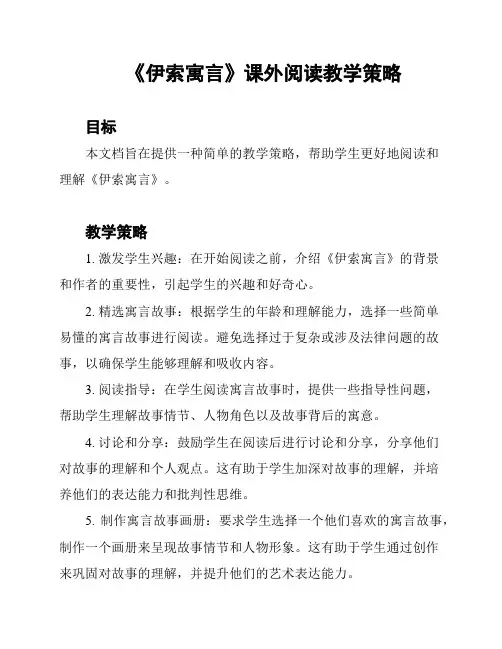 《伊索寓言》课外阅读教学策略

目标

本文档旨在提供一种简单的教学策略，帮助学生更好地阅读和理解《伊索寓言》。

教学策略

1. 激发学生兴趣：在开始阅读之前，介绍《伊索寓言》的背景和作者的重要性，引起学生的兴趣和好奇心。

2. 精选寓言故事：根据学生的年龄和理解能力，选择一些简单易懂的寓言故事进行阅读。避免选择过于复杂或涉及法律问题的故事，以确保学生能够理解和吸收内容。

3. 阅读指导：在学生阅读寓言故事时，提供一些指导性问题，帮助学生理解故事情节、人物角色以及故事背后的寓意。

4. 讨论和分享：鼓励学生在阅读后进行讨论和分享，分享他们对故事的理解和个人观点。这有助于学生加深对故事的理解，并培养他们的表达能力和批判性思维。

5. 制作寓言故事画册：要求学生选择一个他们喜欢的寓言故事，制作一个画册来呈现故事情节和人物形象。这有助于学生通过创作来巩固对故事的理解，并提升他们的艺术表达能力。